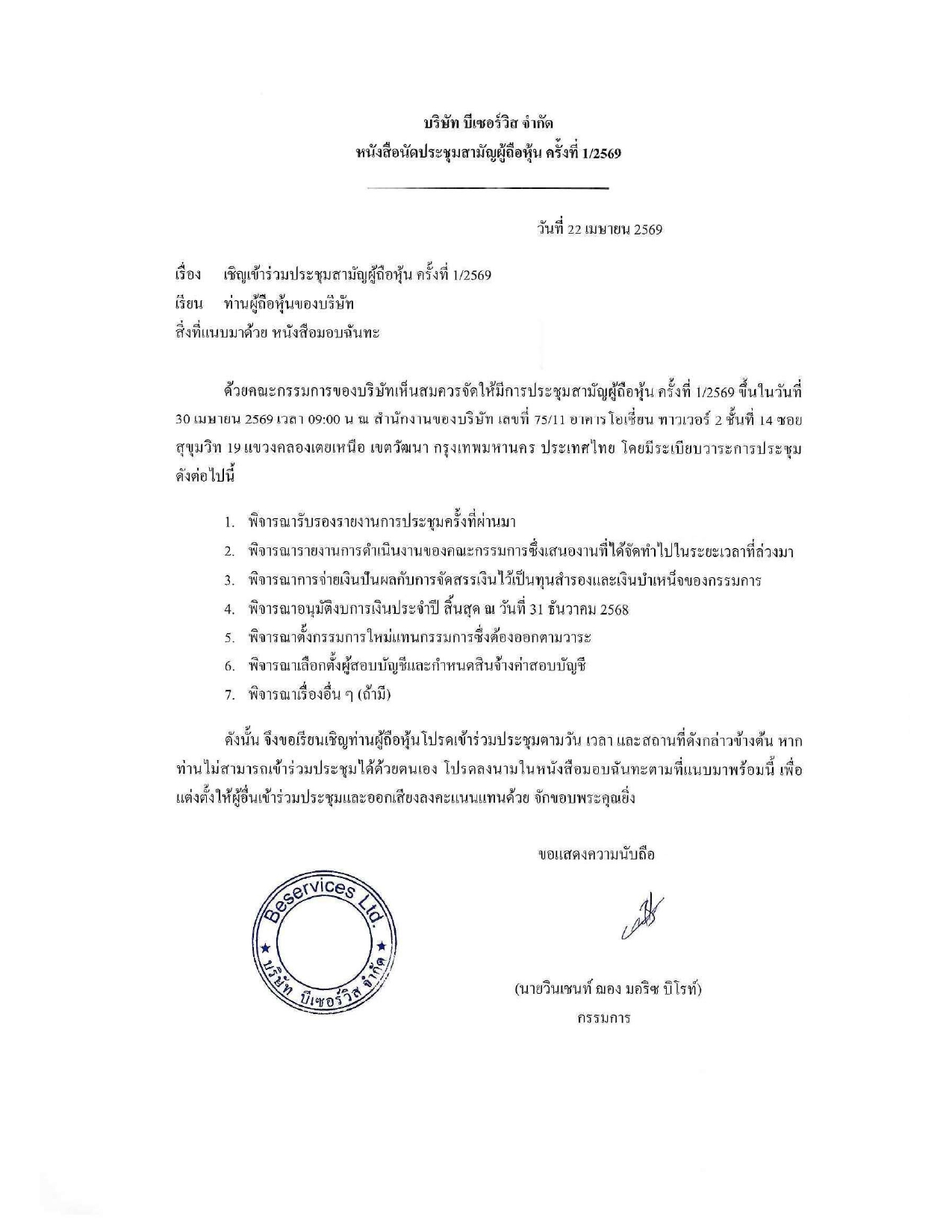 บริษัท บีเซอร์วิส จำกัด
หนังสือนัดประชุมสามัญผู้ถือหุ้น ครั้งที่ 1/2569

วันที่ 22 เมษายน 2569

เรื่อง เชิญเข้าร่วมประชุมสามัญผู้ถือหุ้น ครั้งที่ 1/2569
เรียน ท่านผู้ถือหุ้นของบริษัท
สิ่งที่แนบมาด้วย หนังสือมอบฉันทะ

ด้วยคณะกรรมการของบริษัทเห็นสมควรจัดให้มีการประชุมสามัญผู้ถือหุ้น ครั้งที่ 1/2569 ขึ้นในวันที่ 30 เมษายน 2569 เวลา 09:00 น ณ สำนักงานของบริษัท เลขที่ 75/11 อาคารโอเชี่ยน ทาวเวอร์ 2 ชั้นที่ 14 ซอยสุขุมวิท 19 แขวงคลองเตยเหนือ เขตวัฒนา กรุงเทพมหานคร ประเทศไทย โดยมีระเบียบวาระการประชุมดังต่อไปนี้

1. พิจารณารับรองรายงานการประชุมครั้งที่ผ่านมา
2. พิจารณารายงานการดำเนินงานของคณะกรรมการซึ่งเสนองานที่ได้จัดทำไปในระยะเวลาที่ล่วงมา
3. พิจารณาการจ่ายเงินปันผลกับการจัดสรรเงินไว้เป็นทุนสำรองและเงินบำเหน็จของกรรมการ
4. พิจารณาอนุมัติงบการเงินประจำปี สิ้นสุด ณ วันที่ 31 ธันวาคม 2568
5. พิจารณาตั้งกรรมการใหม่แทนกรรมการซึ่งต้องออกตามวาระ
6. พิจารณาเลือกตั้งผู้สอบบัญชีและกำหนดสินจ้างค่าสอบบัญชี
7. พิจารณาเรื่องอื่น ๆ (ถ้ามี)

ดังนั้น จึงขอเรียนเชิญท่านผู้ถือหุ้นโปรดเข้าร่วมประชุมตามวัน เวลา และสถานที่ดังกล่าวข้างต้น หากท่านไม่สามารถเข้าร่วมประชุมได้ด้วยตนเอง โปรดลงนามในหนังสือมอบฉันทะตามที่แนบมาพร้อมนี้ เพื่อแต่งตั้งให้ผู้อื่นเข้าร่วมประชุมและออกเสียงลงคะแนนแทนด้วย จักขอบพระคุณยิ่ง

ขอแสดงความนับถือ

Beservices Ltd.
บริษัท บีเซอร์วิส จำกัด

(นายวินเซนท์ ฌอง มอริซ บิโรท์)
กรรมการ